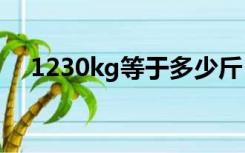 1230kg等于多少斤